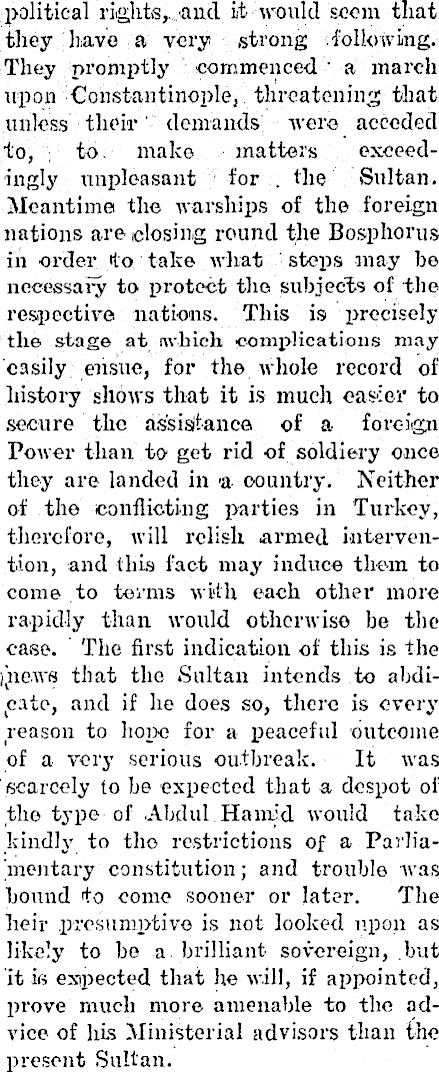 political rights, and it would seem that they have a very strong following. They promptly commenced a march upon Constantinople, threatening that unless their demands were acceded to, to make matters exceedingly unpleasant for the Sultan. Meantime the warships of the foreign nations are closing round the Bosphorus in order to take what steps may be necessary to protect the subjects of the respective nations. This is precisely the stage at which complications may easily ensue, for the whole record of history shows that it is much easier to secure the assistance of a foreign Power than to get rid of soldiery once they are landed in a country. Neither of the conflicting parties in Turkey, therefore, will relish armed intervention, and this fact may induce them to come to terms with each other more rapidly than would otherwise be the case. The first indication of this is the news that the Sultan intends to abdicate, and if he does so, there is every reason to hope for a peaceful outcome of a very serious outbreak. It was scarcely to be expected that a despot of the type of Abdul Hamid would take kindly to the restrictions of a Parliamentary constitution; and trouble was bound to come sooner or later. The heir presumptive is not looked upon as likely to be a brilliant sovereign, but it is expected that he will, if appointed, prove much more amenable to the advice of his Ministerial advisors than the present Sultan.